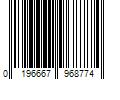 0 196667 968774